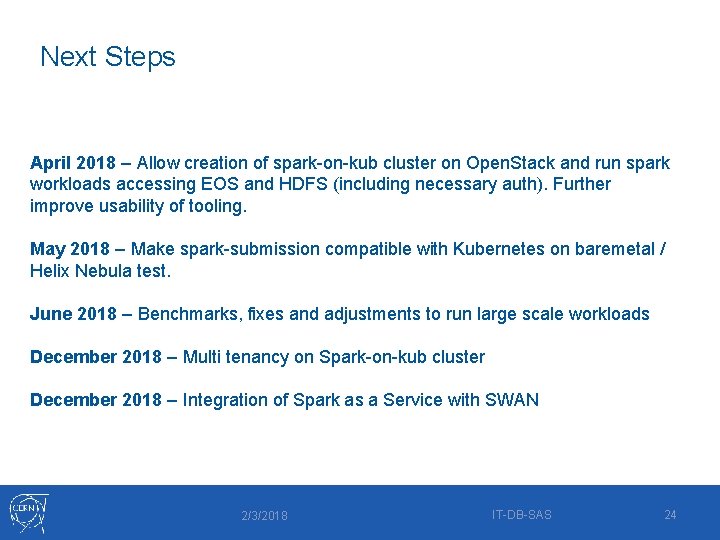 Next Steps

April 2018 – Allow creation of spark-on-kub cluster on OpenStack and run spark workloads accessing EOS and HDFS (including necessary auth). Further improve usability of tooling.

May 2018 – Make spark-submission compatible with Kubernetes on baremetal / Helix Nebula test.

June 2018 – Benchmarks, fixes and adjustments to run large scale workloads

December 2018 – Multi tenancy on Spark-on-kub cluster

December 2018 – Integration of Spark as a Service with SWAN

CERN

2/3/2018

IT-DB-SAS

24